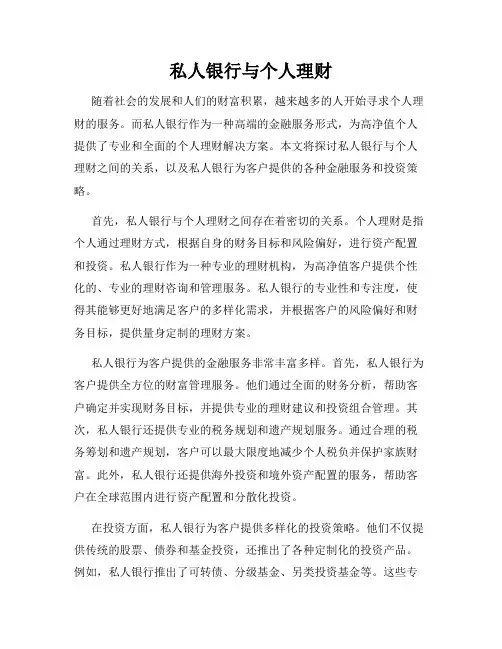 私人银行与个人理财

随着社会的发展和人们的财富积累，越来越多的人开始寻求个人理财的服务。而私人银行作为一种高端的金融服务形式，为高净值个人提供了专业和全面的个人理财解决方案。本文将探讨私人银行与个人理财之间的关系，以及私人银行为客户提供的各种金融服务和投资策略。

首先，私人银行与个人理财之间存在着密切的关系。个人理财是指个人通过理财方式，根据自身的财务目标和风险偏好，进行资产配置和投资。私人银行作为一种专业的理财机构，为高净值客户提供个性化的、专业的理财咨询和管理服务。私人银行的专业性和专注度，使得其能够更好地满足客户的多样化需求，并根据客户的风险偏好和财务目标，提供量身定制的理财方案。

私人银行为客户提供的金融服务非常丰富多样。首先，私人银行为客户提供全方位的财富管理服务。他们通过全面的财务分析，帮助客户确定并实现财务目标，并提供专业的理财建议和投资组合管理。其次，私人银行还提供专业的税务规划和遗产规划服务。通过合理的税务筹划和遗产规划，客户可以最大限度地减少个人税负并保护家族财富。此外，私人银行还提供海外投资和境外资产配置的服务，帮助客户在全球范围内进行资产配置和分散化投资。

在投资方面，私人银行为客户提供多样化的投资策略。他们不仅提供传统的股票、债券和基金投资，还推出了各种定制化的投资产品。例如，私人银行推出了可转债、分级基金、另类投资基金等。这些专